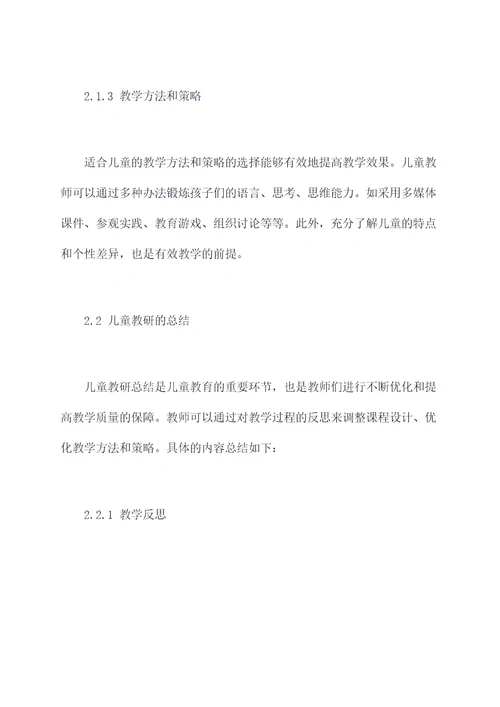 2.1.3 教学方法和策略

适合儿童的教学方法和策略的选择能够有效地提高教学效果。儿童教师可以通过多种办法锻炼孩子们的语言、思考、思维能力。如采用多媒体课件、参观实践、教育游戏、组织讨论等等。此外，充分了解儿童的特点和个性差异，也是有效教学的前提。

2.2 儿童教研的总结

儿童教研总结是儿童教育的重要环节，也是教师们进行不断优化和提高教学质量的保障。教师可以通过对教学过程的反思来调整课程设计、优化教学方法和策略。具体的内容总结如下：

2.2.1 教学反思